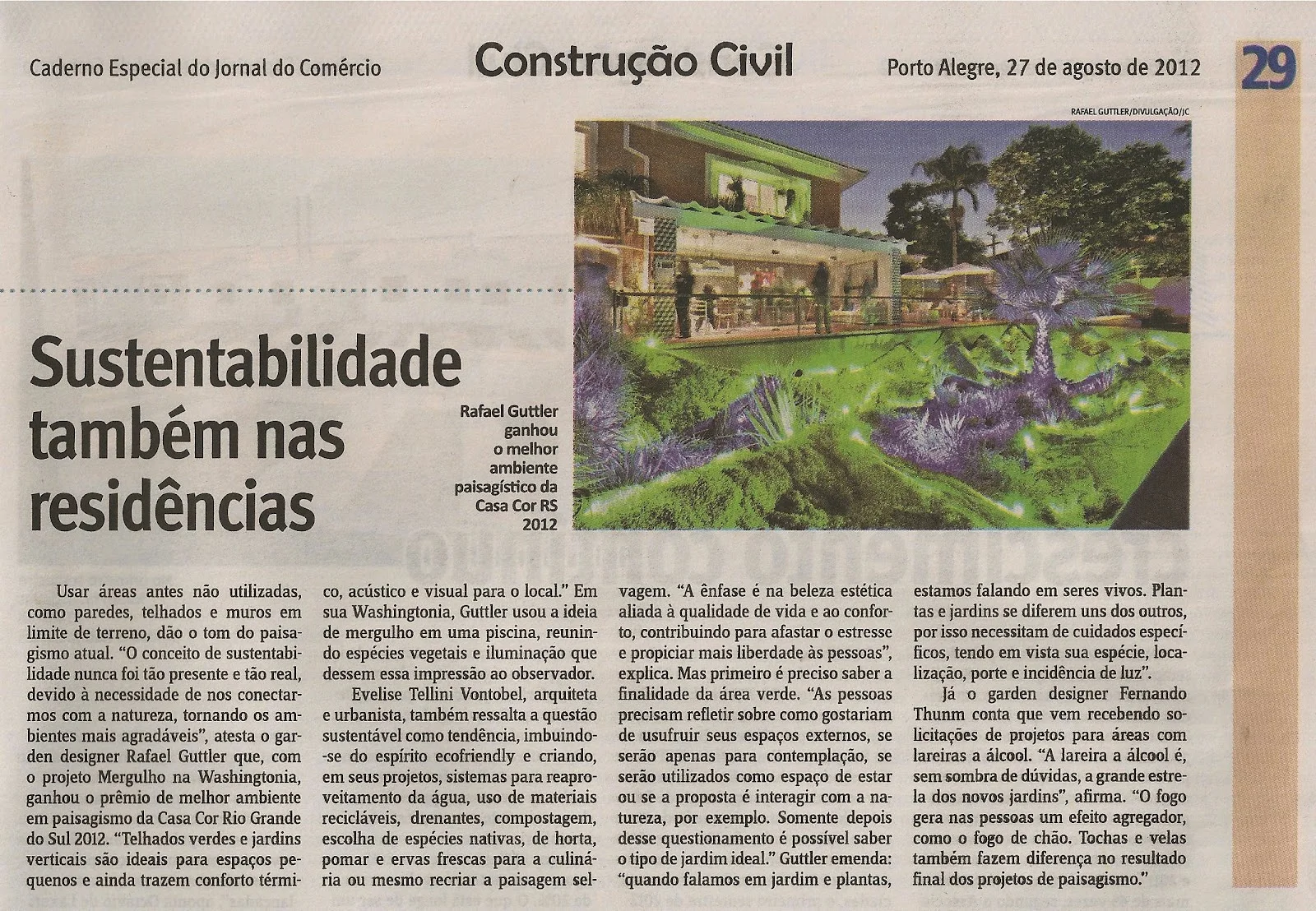 Caderno Especial do Jornal do Comércio Construção Civil Porto Alegre, 27 de agosto de 2012 29

RAFAEL GUTTLER/DIVULGAÇÃO/JC

Sustentabilidade também nas residências

Rafael Guttler ganhou o melhor ambiente paisagístico da Casa Cor RS 2012

Usar áreas antes não utilizadas, como paredes, telhados e muros em limite de terreno, dão o tom do paisagismo atual. "O conceito de sustentabilidade nunca foi tão presente e tão real, devido à necessidade de nos conectarmos com a natureza, tornando os ambientes mais agradáveis", atesta o garden designer Rafael Guttler que, com o projeto Mergulho na Washingtonia, ganhou o prêmio de melhor ambiente em paisagismo da Casa Cor Rio Grande do Sul 2012. "Telhados verdes e jardins verticais são ideais para espaços pequenos e ainda trazem conforto térmico, acústico e visual para o local." Em sua Washingtonia, Guttler usou a ideia de mergulho em uma piscina, reunindo espécies vegetais e iluminação que dessem essa impressão ao observador.

Evelise Tellini Vontobel, arquiteta e urbanista, também ressalta a questão sustentável como tendência, imbuindo-se do espírito ecofriendly e criando, em seus projetos, sistemas para reaproveitamento da água, uso de materiais recicláveis, drenantes, compostagem, escolha de espécies nativas, de horta, pomar e ervas frescas para a culinária ou mesmo recriar a paisagem selvagem. "A ênfase é na beleza estética aliada à qualidade de vida e ao conforto, contribuindo para afastar o estresse e propiciar mais liberdade às pessoas", explica. Mas primeiro é preciso saber a finalidade da área verde. "As pessoas precisam refletir sobre como gostariam de usufruir seus espaços externos, se serão apenas para contemplação, se serão utilizados como espaço de estar ou se a proposta é interagir com a natureza, por exemplo. Somente depois desse questionamento é possível saber o tipo de jardim ideal." Guttler emenda: "quando falamos em jardim e plantas, estamos falando em seres vivos. Plantas e jardins se diferem uns dos outros, por isso necessitam de cuidados específicos, tendo em vista sua espécie, localização, porte e incidência de luz".

Já o garden designer Fernando Thunm conta que vem recebendo solicitações de projetos para áreas com lareiras a álcool. "A lareira a álcool é, sem sombra de dúvidas, a grande estrela dos novos jardins", afirma. "O fogo gera nas pessoas um efeito agregador, como o fogo de chão. Tochas e velas também fazem diferença no resultado final dos projetos de paisagismo."